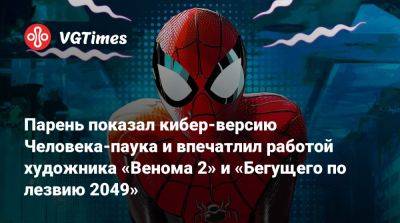 VGTimes

Парень показал кибер-версию Человека-паука и впечатлил работой художника «Венома 2» и «Бегущего по лезвию 2049»